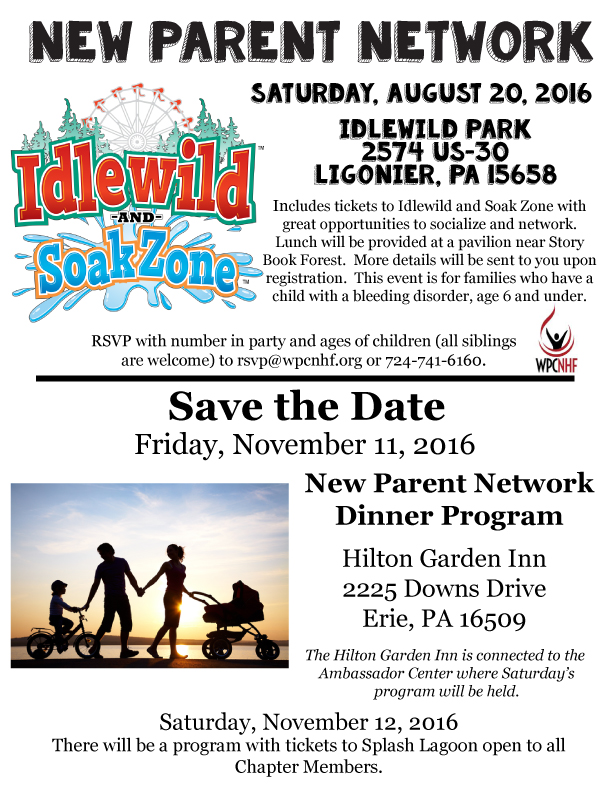 NEW PARENT NETWORK

SATURDAY, AUGUST 20, 2016

IDLEWILD PARK
2574 US-30
LIGONIER, PA 15658

Idlewild
-AND-
SoakZone

Includes tickets to Idlewild and Soak Zone with great opportunities to socialize and network. Lunch will be provided at a pavilion near Story Book Forest. More details will be sent to you upon registration. This event is for families who have a child with a bleeding disorder, age 6 and under.

RSVP with number in party and ages of children (all siblings are welcome) to rsvp@wpcnhf.org or 724-741-6160.

WPCNHF

Save the Date
Friday, November 11, 2016

New Parent Network
Dinner Program

Hilton Garden Inn
2225 Downs Drive
Erie, PA 16509

The Hilton Garden Inn is connected to the Ambassador Center where Saturday's program will be held.

Saturday, November 12, 2016
There will be a program with tickets to Splash Lagoon open to all Chapter Members.